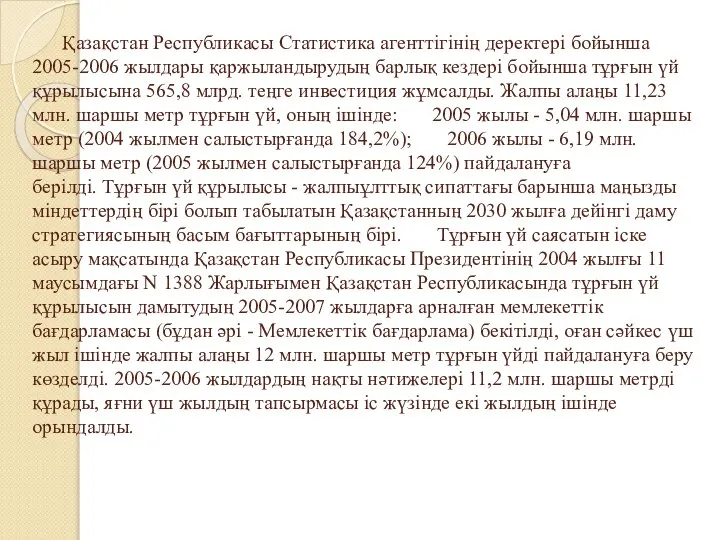 Қазақстан Республикасы Статистика агенттігінің деректері бойынша 2005-2006 жылдары қаржыландырудың барлық кездері бойынша тұрғын үй құрылысына 565,8 млрд. теңге инвестиция жұмсалды. Жалпы алаңы 11,23 млн. шаршы метр тұрғын үй, оның ішінде: 2005 жылы - 5,04 млн. шаршы метр (2004 жылмен салыстырғанда 184,2%); 2006 жылы - 6,19 млн. шаршы метр (2005 жылмен салыстырғанда 124%) пайдалануға берілді. Тұрғын үй құрылысы - жалпыұлттық сипаттағы барынша маңызды міндеттердің бірі болып табылатын Қазақстанның 2030 жылға дейінгі даму стратегиясының басым бағыттарының бірі. Тұрғын үй саясатын іске асыру мақсатында Қазақстан Республикасы Президентінің 2004 жылғы 11 маусымдағы N 1388 Жарлығымен Қазақстан Республикасында тұрғын үй құрылысын дамытудың 2005-2007 жылдарға арналған мемлекеттік бағдарламасы (бұдан әрі - Мемлекеттік бағдарлама) бекітілді, оған сәйкес үш жыл ішінде жалпы алаңы 12 млн. шаршы метр тұрғын үйді пайдалануға беру көзделді. 2005-2006 жылдардың нақты нәтижелері 11,2 млн. шаршы метрді құрады, яғни үш жылдың тапсырмасы іс жүзінде екі жылдың ішінде орындалды.